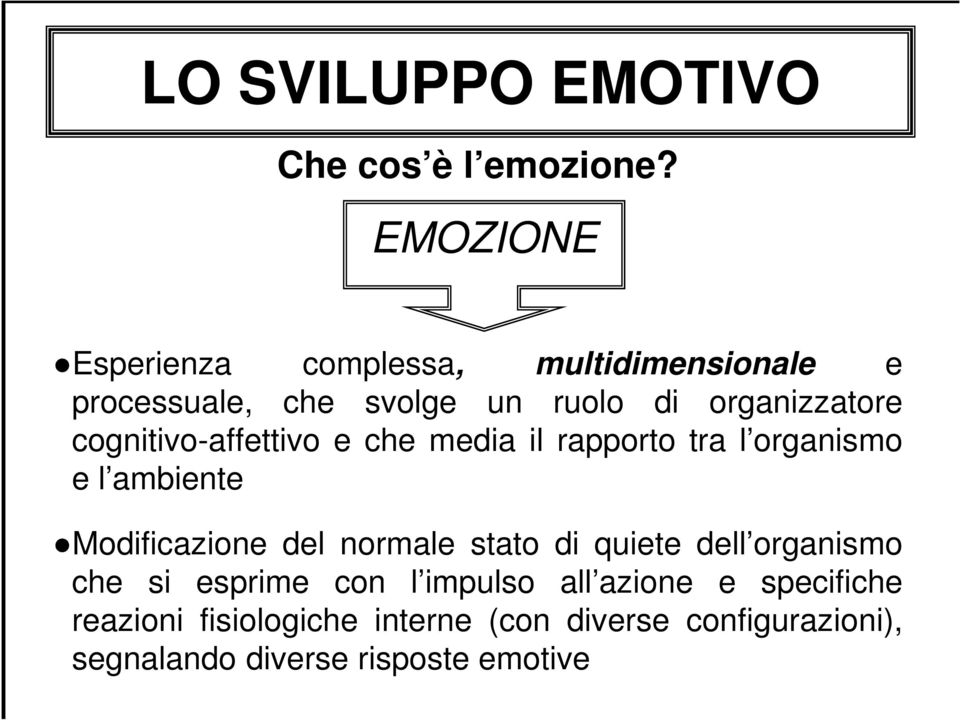 LO SVILUPPO EMOTIVO

Che cos'è l'emozione?

EMOZIONE

●Esperienza complessa, multidimensionale e processuale, che svolge un ruolo di organizzatore cognitivo-affettivo e che media il rapporto tra l'organismo e l'ambiente

●Modificazione del normale stato di quiete dell'organismo che si esprime con l'impulso all'azione e specifiche reazioni fisiologiche interne (con diverse configurazioni), segnalando diverse risposte emotive